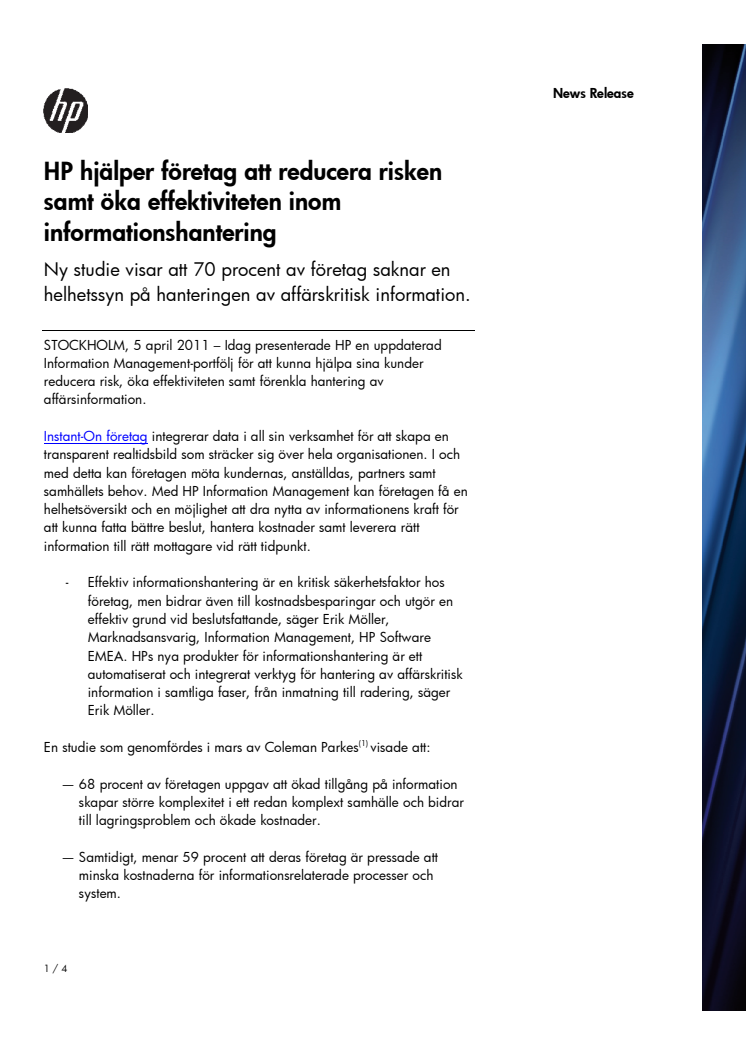 hp

News Release

HP hjälper företag att reducera risken samt öka effektiviteten inom informationshantering

Ny studie visar att 70 procent av företag saknar en helhetssyn på hanteringen av affärskritisk information.

STOCKHOLM, 5 april 2011 – Idag presenterade HP en uppdaterad Information Management-portfölj för att kunna hjälpa sina kunder reducera risk, öka effektiviteten samt förenkla hantering av affärsinformation.

Instant-On företag integrerar data i all sin verksamhet för att skapa en transparent realtidsbild som sträcker sig över hela organisationen. I och med detta kan företagen möta kundernas, anställdas, partners samt samhällets behov. Med HP Information Management kan företagen få en helhetsöversikt och en möjlighet att dra nytta av informationens kraft för att kunna fatta bättre beslut, hantera kostnader samt leverera rätt information till rätt mottagare vid rätt tidpunkt.

- Effektiv informationshantering är en kritisk säkerhetsfaktor hos företag, men bidrar även till kostnadsbesparingar och utgör en effektiv grund vid beslutsfattande, säger Erik Möller, Marknadsansvarig, Information Management, HP Software EMEA. HPs nya produkter för informationshantering är ett automatiserat och integrerat verktyg för hantering av affärskritisk information i samtliga faser, från inmatning till radering, säger Erik Möller.

En studie som genomfördes i mars av Coleman Parkes$^{(1)}$ visade att:

— 68 procent av företagen uppgav att ökad tillgång på information skapar större komplexitet i ett redan komplext samhälle och bidrar till lagringsproblem och ökade kostnader.

— Samtidigt, menar 59 procent att deras företag är pressade att minska kostnaderna för informationsrelaterade processer och system.

1 / 4